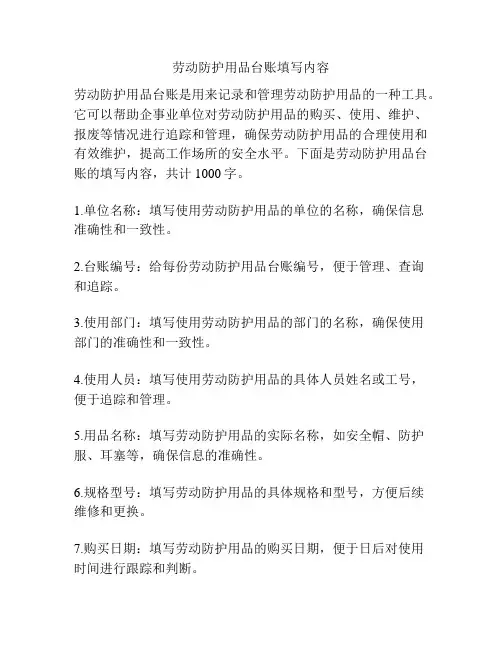 劳动防护用品台账填写内容

劳动防护用品台账是用来记录和管理劳动防护用品的一种工具。它可以帮助企事业单位对劳动防护用品的购买、使用、维护、报废等情况进行追踪和管理，确保劳动防护用品的合理使用和有效维护，提高工作场所的安全水平。下面是劳动防护用品台账的填写内容，共计 1000 字。

1.单位名称：填写使用劳动防护用品的单位的名称，确保信息准确性和一致性。

2.台账编号：给每份劳动防护用品台账编号，便于管理、查询和追踪。

3.使用部门：填写使用劳动防护用品的部门的名称，确保使用部门的准确性和一致性。

4.使用人员：填写使用劳动防护用品的具体人员姓名或工号，便于追踪和管理。

5.用品名称：填写劳动防护用品的实际名称，如安全帽、防护服、耳塞等，确保信息的准确性。

6.规格型号：填写劳动防护用品的具体规格和型号，方便后续维修和更换。

7.购买日期：填写劳动防护用品的购买日期，便于日后对使用时间进行跟踪和判断。